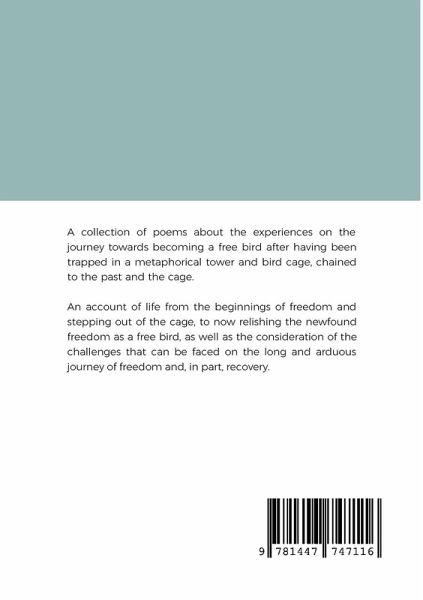 A collection of poems about the experiences on the journey towards becoming a free bird after having been trapped in a metaphorical tower and bird cage, chained to the past and the cage.

An account of life from the beginnings of freedom and stepping out of the cage, to now relishing the newfound freedom as a free bird, as well as the consideration of the challenges that can be faced on the long and arduous journey of freedom and, in part, recovery.

9 781447 747116